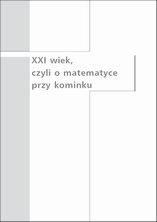 XXI wiek,
czyli o matematyce
przy kominku